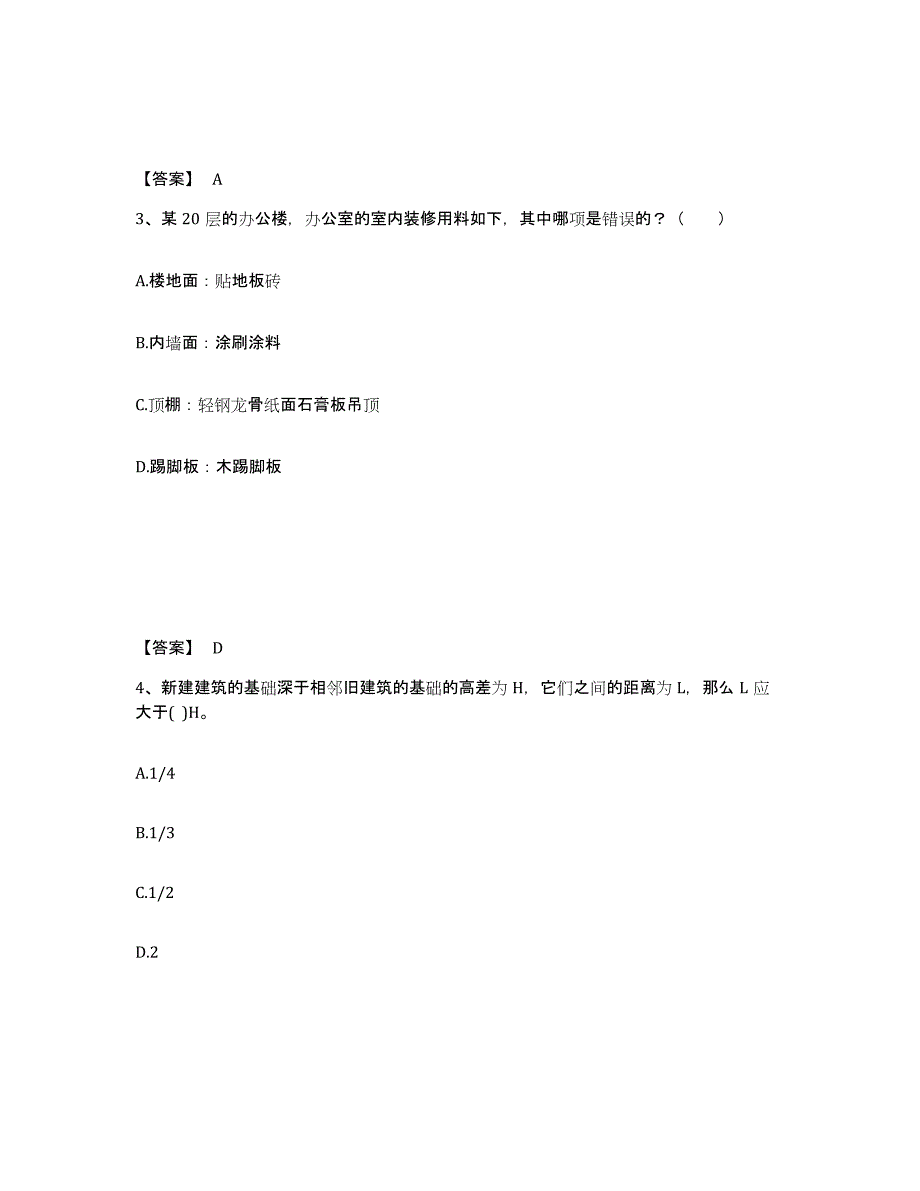 【答案】 A

3、某 20 层的办公楼，办公室的室内装修用料如下，其中哪项是错误的？（　　）

A.楼地面：贴地板砖

B.内墙面：涂刷涂料

C.顶棚：轻钢龙骨纸面石膏板吊顶

D.踢脚板：木踢脚板

【答案】 D

4、新建建筑的基础深于相邻旧建筑的基础的高差为 H，它们之间的距离为 L，那么 L 应大于( )H。

A.1/4

B.1/3

C.1/2

D.2